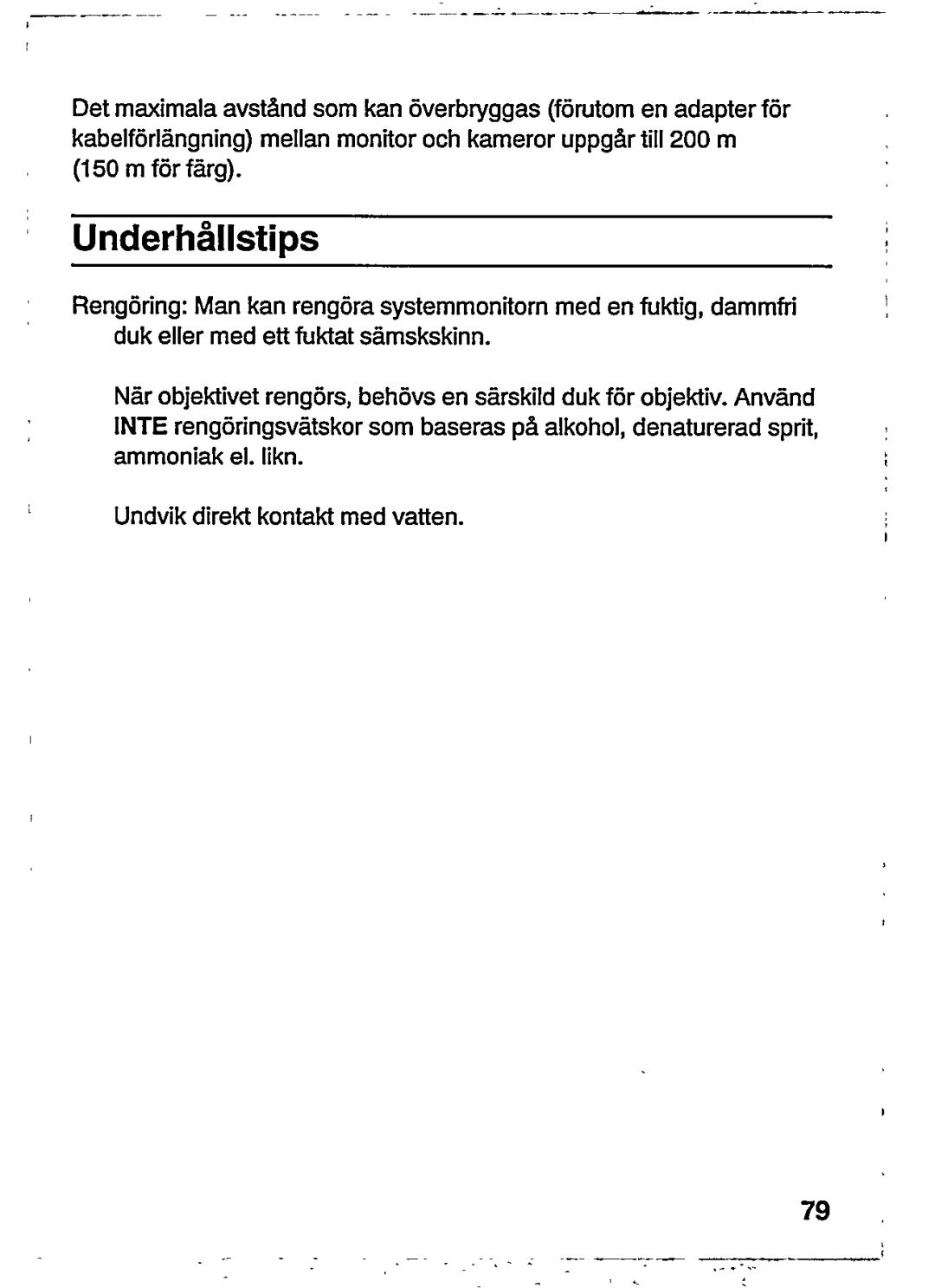 Det maximala avstånd som kan överbryggas (förutom en adapter för kabelförlängning) mellan monitor och kameror uppgår till 200 m (150 m för färg).

Underhållstips

Rengöring: Man kan rengöra systemmonitorn med en fuktig, dammfri duk eller med ett fuktat sämskskinn.

När objektivet rengörs, behövs en särskild duk för objektiv. Använd INTE rengöringsvätskor som baseras på alkohol, denaturerad sprit, ammoniak el. likn.

Undvik direkt kontakt med vatten.

79